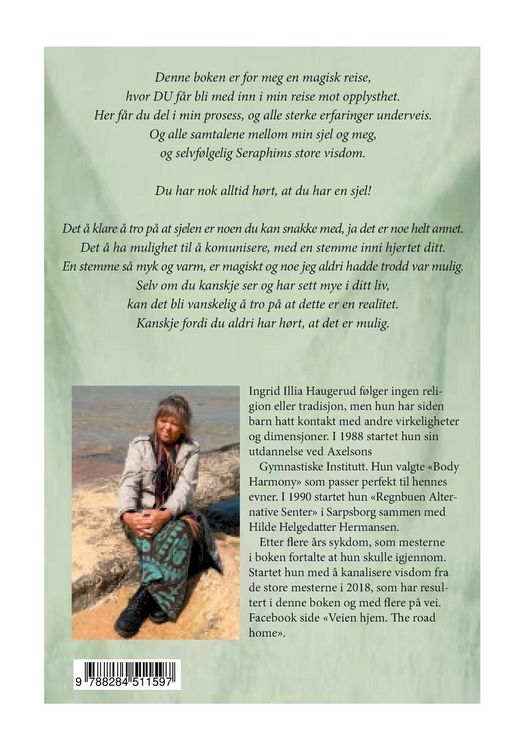 Denne boken er for meg en magisk reise, hvor DU får bli med inn i min reise mot opplysthet. Her får du del i min prosess, og alle sterke erfaringer underveis. Og alle samtalene mellom min sjel og meg, og selvfølgelig Seraphims store visdom.

Du har nok alltid hørt, at du har en sjel!

Det å klare å tro på at sjelen er noen du kan snakke med, ja det er noe helt annet. Det å ha mulighet til å komunisere, med en stemme inni hjertet ditt. En stemme så myk og varm, er magiskt og noe jeg aldri hadde trodd var mulig. Selv om du kanskje ser og har sett mye i ditt liv, kan det bli vanskelig å tro på at dette er en realitet. Kanskje fordi du aldri har hørt, at det er mulig.

Ingrid Illia Haugerud følger ingen religion eller tradisjon, men hun har siden barn hatt kontakt med andre virkeligheter og dimensjoner. I 1988 startet hun sin utdannelse ved Axelsons Gymnastiske Institutt. Hun valgte «Body Harmony» som passer perfekt til hennes evner. I 1990 startet hun «Regnbuen Alternative Senter» i Sarpsborg sammen med Hilde Helgedatter Hermansen.

Etter flere års sykdom, som mesterne i boken fortalte at hun skulle igjennom. Startet hun med å kanalisere visdom fra de store mesterne i 2018, som har resultert i denne boken og med flere på vei. Facebook side «Veien hjem. The road home».

9 788284 511597